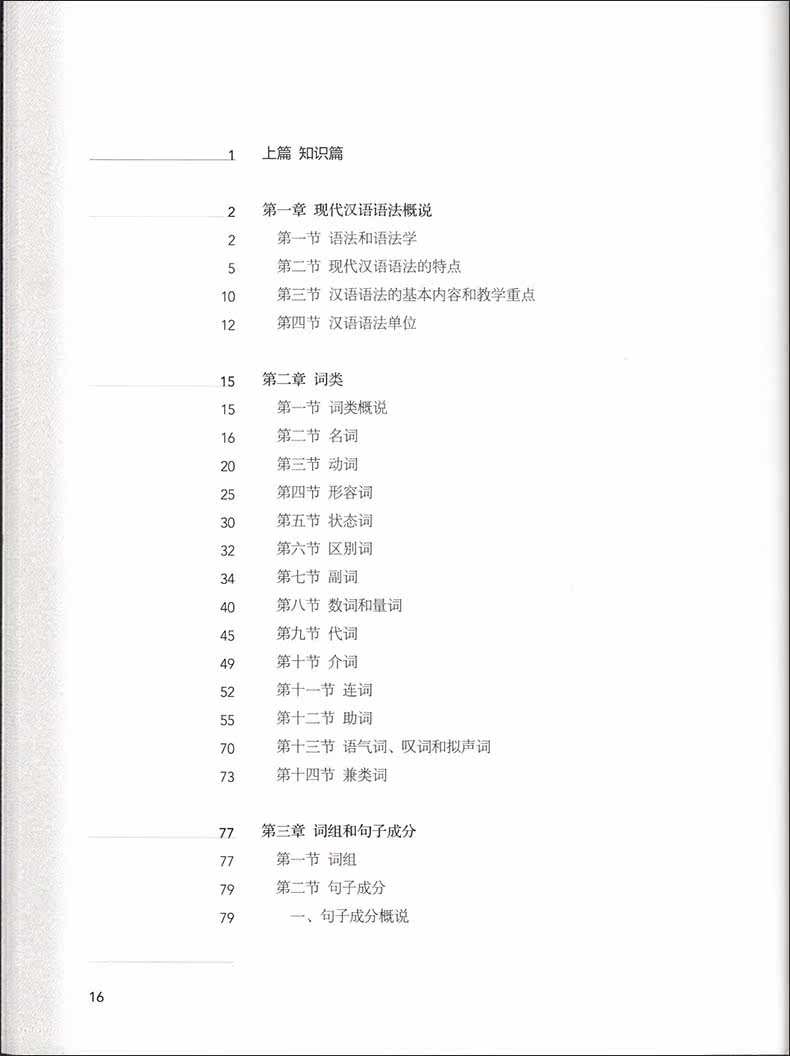 1 上篇 知识篇

2 第一章 现代汉语语法概说
2 第一节 语法和语法学
5 第二节 现代汉语语法的特点
10 第三节 汉语语法的基本内容和教学重点
12 第四节 汉语语法单位

15 第二章 词类
15 第一节 词类概说
16 第二节 名词
20 第三节 动词
25 第四节 形容词
30 第五节 状态词
32 第六节 区别词
34 第七节 副词
40 第八节 数词和量词
45 第九节 代词
49 第十节 介词
52 第十一节 连词
55 第十二节 助词
70 第十三节 语气词、叹词和拟声词
73 第十四节 兼类词

77 第三章 词组和句子成分
77 第一节 词组
79 第二节 句子成分
79 一、句子成分概说

16